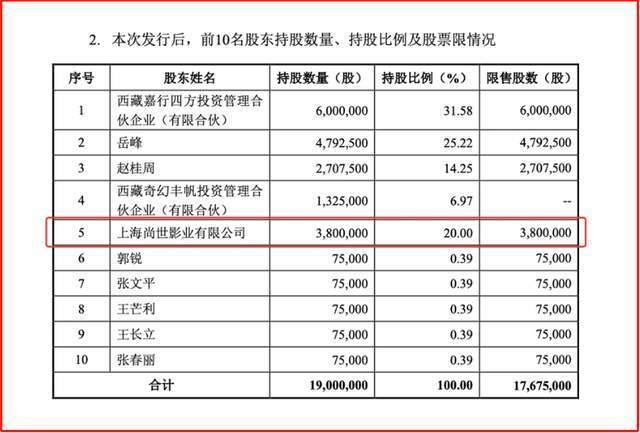 2. 本次发行后，前10名股东持股数量、持股比例及股票限情况

| 序号 | 股东姓名 | 持股数量（股） | 持股比例（%） | 限售股数（股） |
|---|---|---|---|---|
| 1 | 西藏嘉行四方投资管理合伙企业（有限合伙） | 6,000,000 | 31.58 | 6,000,000 |
| 2 | 岳峰 | 4,792,500 | 25.22 | 4,792,500 |
| 3 | 赵桂周 | 2,707,500 | 14.25 | 2,707,500 |
| 4 | 西藏奇幻丰帆投资管理合伙企业（有限合伙） | 1,325,000 | 6.97 | -- |
| 5 | 上海尚世影业有限公司 | 3,800,000 | 20.00 | 3,800,000 |
| 6 | 郭锐 | 75,000 | 0.39 | 75,000 |
| 7 | 张文平 | 75,000 | 0.39 | 75,000 |
| 8 | 王芒利 | 75,000 | 0.39 | 75,000 |
| 9 | 王长立 | 75,000 | 0.39 | 75,000 |
| 10 | 张春丽 | 75,000 | 0.39 | 75,000 |
| 合计 | | 19,000,000 | 100.00 | 17,675,000 |